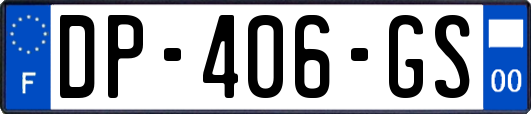 F
DP-406-GS
00